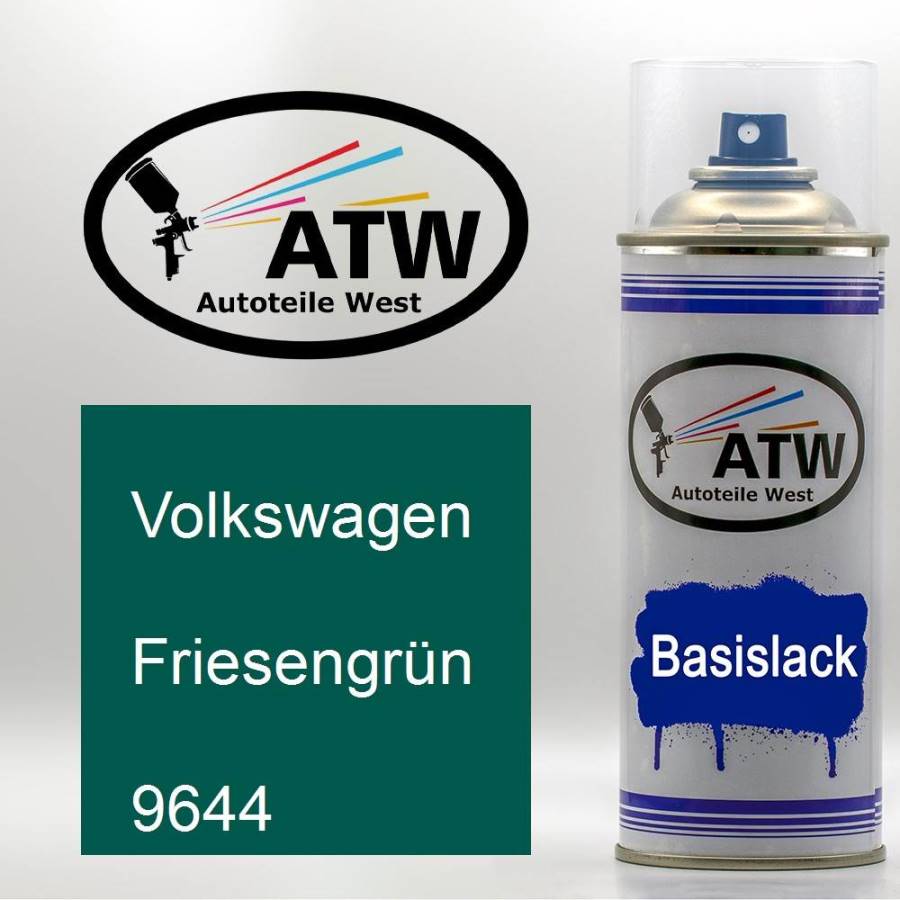 ATW
Autoteile West

Volkswagen

Friesengrün

9644

ATW
Autoteile West

Basislack